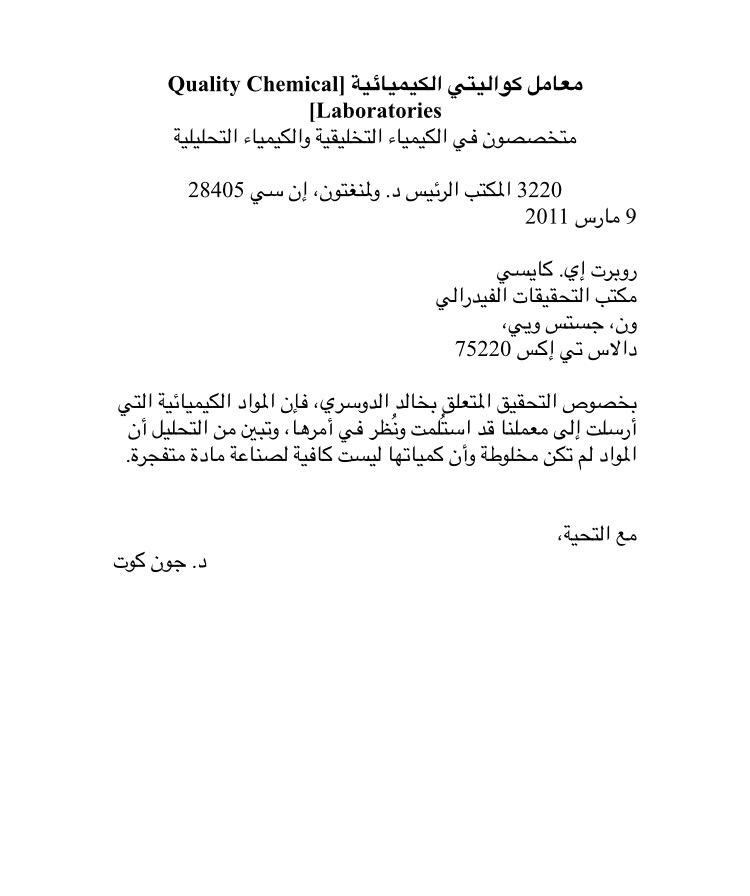 معامل كواليتي الكيميائية [Quality Chemical Laboratories]
متخصصون في الكيمياء التخليقية والكيمياء التحليلية

3220 المكتب الرئيس د. ولمنغتون، إن سي 28405
9 مارس 2011

روبرت إي. كايسي
مكتب التحقيقات الفيدرالي
ون، جستس ويي،
دالاس تي إكس 75220

بخصوص التحقيق المتعلق بخالد الدوسري، فإن المواد الكيميائية التي أرسلت إلى معملنا قد استُلمت ونُظر في أمرها، وتبين من التحليل أن المواد لم تكن مخلوطة وأن كمياتها ليست كافية لصناعة مادة متفجرة.

مع التحية،
د. جون كوت